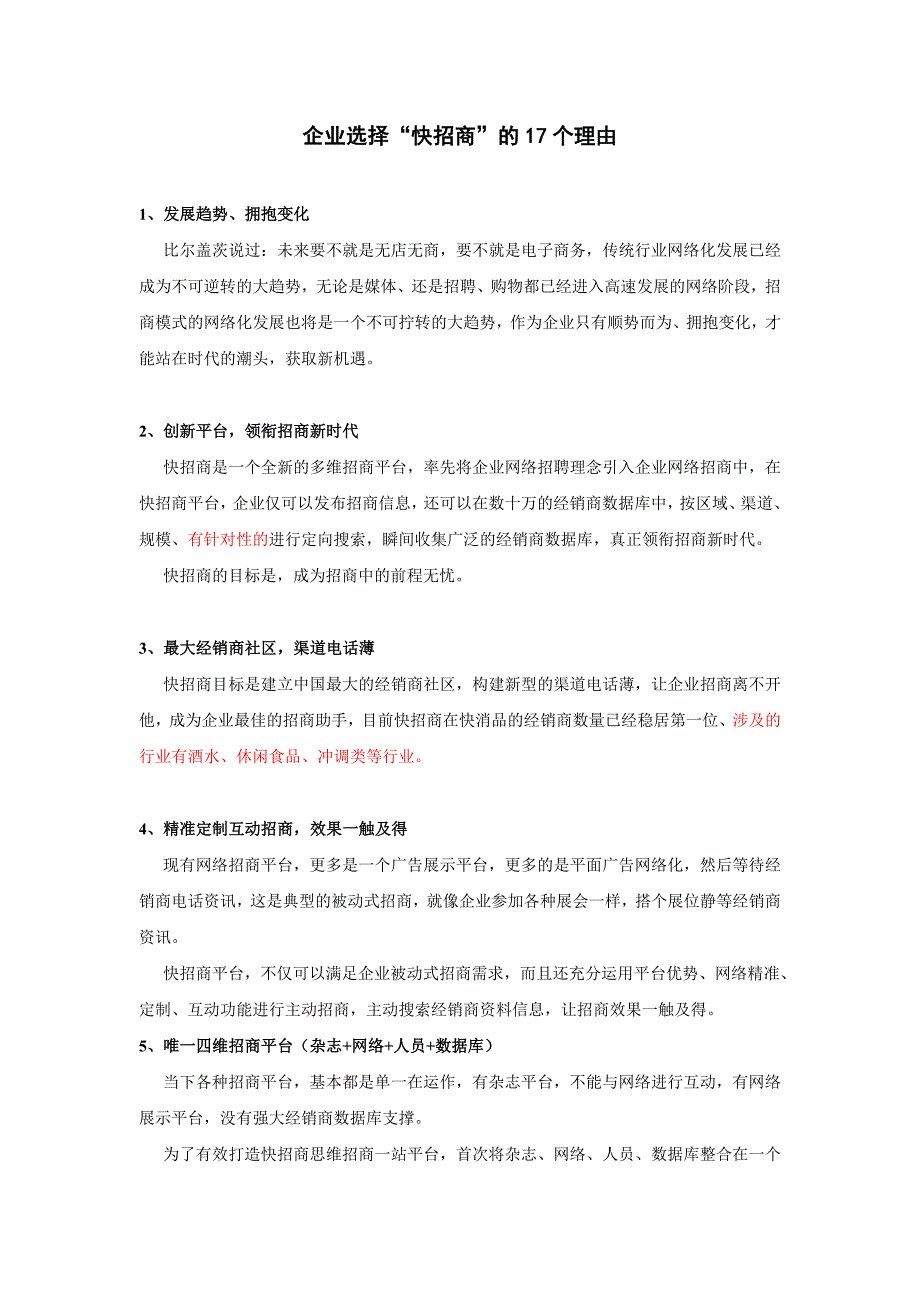 企业选择“快招商”的 17 个理由

1、发展趋势、拥抱变化

比尔盖茨说过：未来要不就是无店无商，要不就是电子商务，传统行业网络化发展已经成为不可逆转的大趋势，无论是媒体、还是招聘、购物都已经进入高速发展的网络阶段，招商模式的网络化发展也将是一个不可拧转的大趋势，作为企业只有顺势而为、拥抱变化，才能站在时代的潮头，获取新机遇。

2、创新平台，领衔招商新时代

快招商是一个全新的多维招商平台，率先将企业网络招聘理念引入企业网络招商中，在快招商平台，企业仅可以发布招商信息，还可以在数十万的经销商数据库中，按区域、渠道、规模、有针对性的进行定向搜索，瞬间收集广泛的经销商数据库，真正领衔招商新时代。

快招商的目标是，成为招商中的前程无忧。

3、最大经销商社区，渠道电话薄

快招商目标是建立中国最大的经销商社区，构建新型的渠道电话薄，让企业招商离不开他，成为企业最佳的招商助手，目前快招商在快消品的经销商数量已经稳居第一位、涉及的行业有酒水、休闲食品、冲调类等行业。

4、精准定制互动招商，效果一触及得

现有网络招商平台，更多是一个广告展示平台，更多的是平面广告网络化，然后等待经销商电话资讯，这是典型的被动式招商，就像企业参加各种展会一样，搭个展位静等经销商资讯。

快招商平台，不仅可以满足企业被动式招商需求，而且还充分运用平台优势、网络精准、定制、互动功能进行主动招商，主动搜索经销商资料信息，让招商效果一触及得。

5、唯一四维招商平台（杂志+网络+人员+数据库）

当下各种招商平台，基本都是单一在运作，有杂志平台，不能与网络进行互动，有网络展示平台，没有强大经销商数据库支撑。

为了有效打造快招商思维招商一站平台，首次将杂志、网络、人员、数据库整合在一个